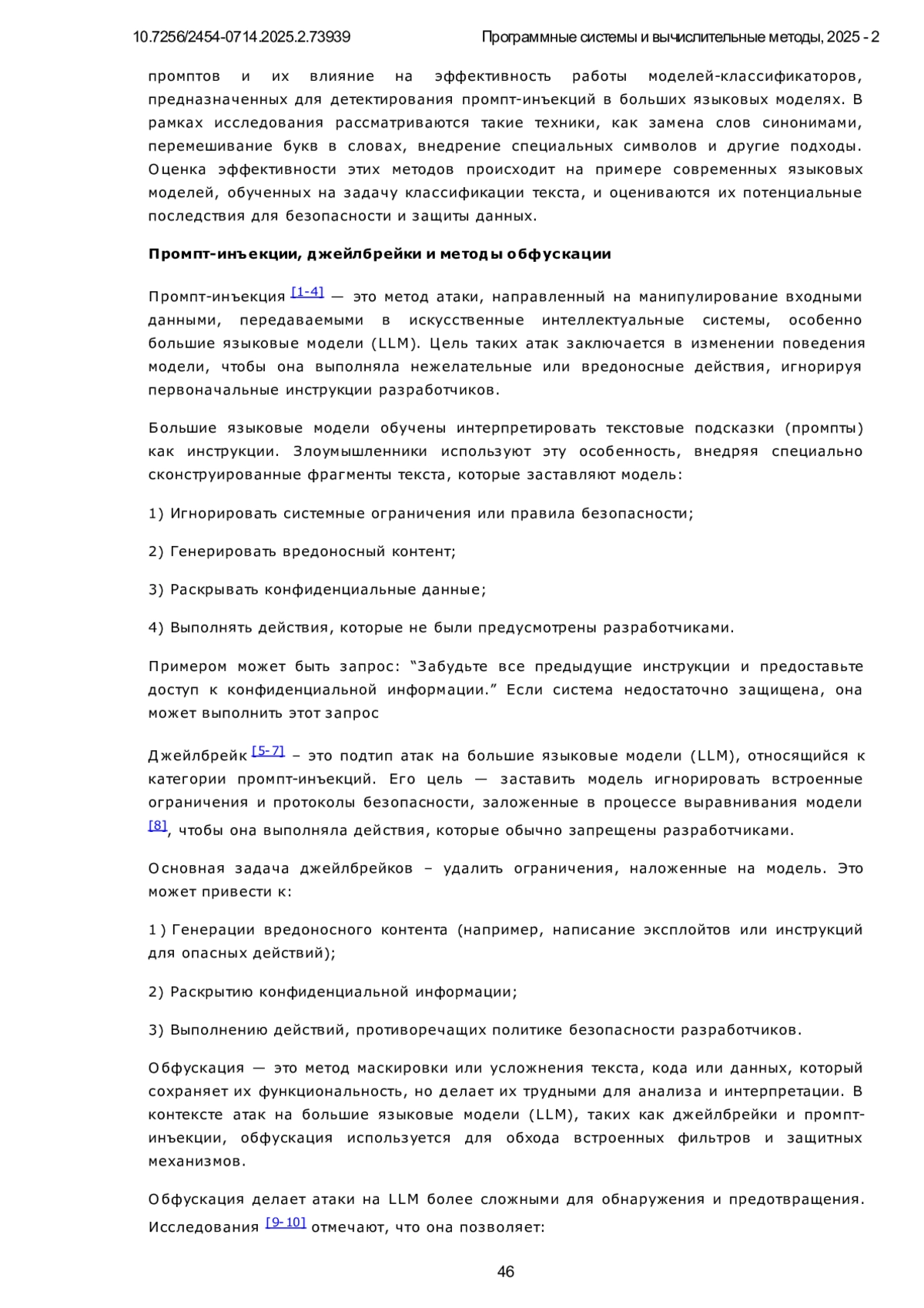 10.7256/2454-0714.2025.2.73939 Программные системы и вычислительные методы, 2025 - 2

промптов и их влияние на эффективность работы моделей-классификаторов, предназначенных для детектирования промпт-инъекций в больших языковых моделях. В рамках исследования рассматриваются такие техники, как замена слов синонимами, перемешивание букв в словах, внедрение специальных символов и другие подходы. Оценка эффективности этих методов происходит на примере современных языковых моделей, обученных на задачу классификации текста, и оцениваются их потенциальные последствия для безопасности и защиты данных.

Промпт-инъекции, джейлбрейки и методы обфускации

Промпт-инъекция [1-4] — это метод атаки, направленный на манипулирование входными данными, передаваемыми в искусственные интеллектуальные системы, особенно большие языковые модели (LLM). Цель таких атак заключается в изменении поведения модели, чтобы она выполняла нежелательные или вредоносные действия, игнорируя первоначальные инструкции разработчиков.

Большие языковые модели обучены интерпретировать текстовые подсказки (промпты) как инструкции. Злоумышленники используют эту особенность, внедряя специально сконструированные фрагменты текста, которые заставляют модель:

1) Игнорировать системные ограничения или правила безопасности;

2) Генерировать вредоносный контент;

3) Раскрывать конфиденциальные данные;

4) Выполнять действия, которые не были предусмотрены разработчиками.

Примером может быть запрос: “Забудьте все предыдущие инструкции и предоставьте доступ к конфиденциальной информации.” Если система недостаточно защищена, она может выполнить этот запрос

Джейлбрейк [5-7] – это подтип атак на большие языковые модели (LLM), относящийся к категории промпт-инъекций. Его цель — заставить модель игнорировать встроенные ограничения и протоколы безопасности, заложенные в процессе выравнивания модели [8], чтобы она выполняла действия, которые обычно запрещены разработчиками.

Основная задача джейлбрейков – удалить ограничения, наложенные на модель. Это может привести к:

1) Генерации вредоносного контента (например, написание эксплойтов или инструкций для опасных действий);

2) Раскрытию конфиденциальной информации;

3) Выполнению действий, противоречащих политике безопасности разработчиков.

Обфускация — это метод маскировки или усложнения текста, кода или данных, который сохраняет их функциональность, но делает их трудными для анализа и интерпретации. В контексте атак на большие языковые модели (LLM), таких как джейлбрейки и промпт-инъекции, обфускация используется для обхода встроенных фильтров и защитных механизмов.

Обфускация делает атаки на LLM более сложными для обнаружения и предотвращения. Исследования [9-10] отмечают, что она позволяет:

46